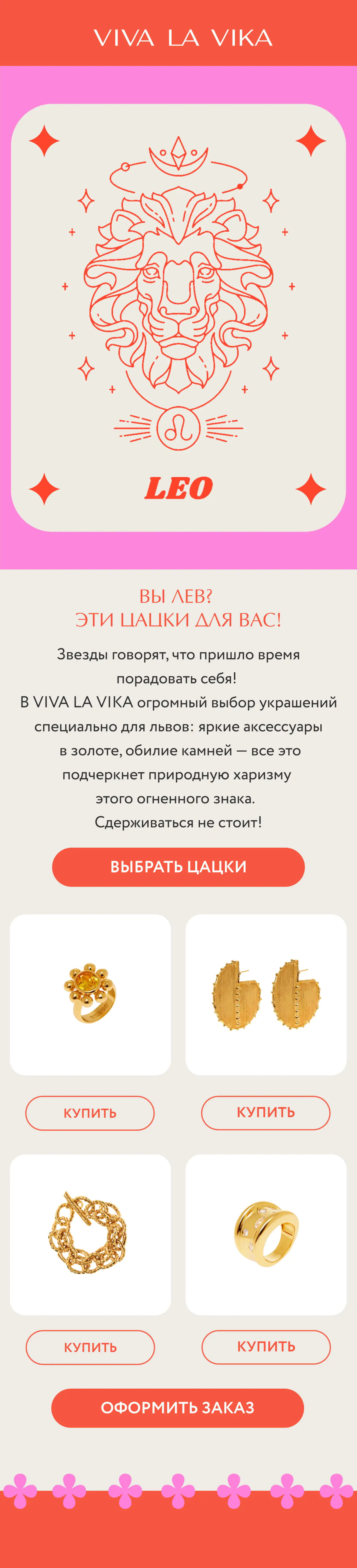 VIVA LA VIKA

LEO

ВЫ ЛЕВ?
ЭТИ ЦАЦКИ ДЛЯ ВАС!

Звезды говорят, что пришло время порадовать себя!
В VIVA LA VIKA огромный выбор украшений специально для львов: яркие аксессуары в золоте, обилие камней — все это подчеркнет природную харизму этого огненного знака.
Сдерживаться не стоит!

ВЫБРАТЬ ЦАЦКИ

КУПИТЬ

КУПИТЬ

КУПИТЬ

КУПИТЬ

ОФОРМИТЬ ЗАКАЗ